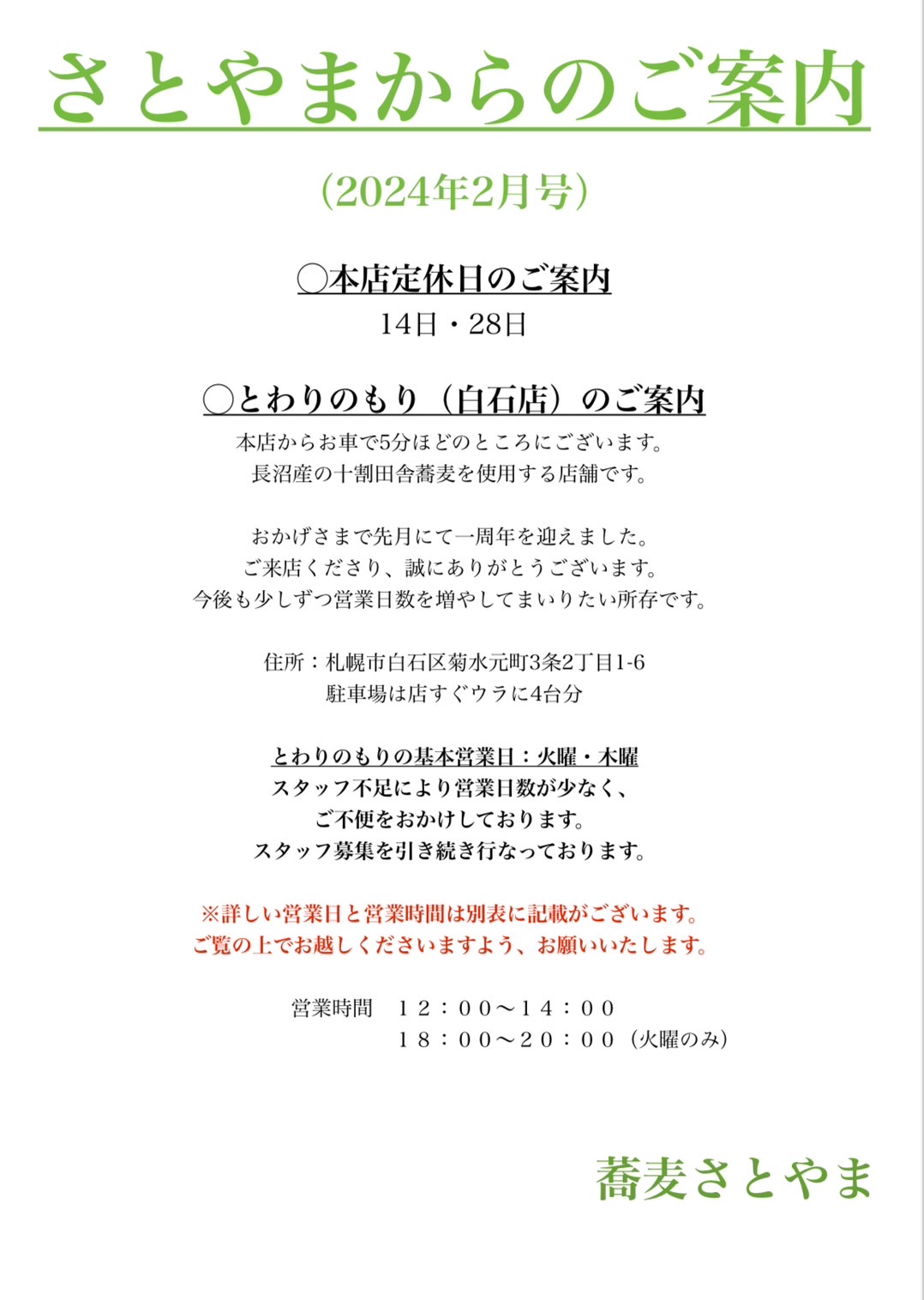 さとやまからのご案内

(2024年2月号)

◯本店定休日のご案内
14日・28日

◯とわりのもり（白石店）のご案内
本店からお車で5分ほどのところにございます。
長沼産の十割田舎蕎麦を使用する店舗です。

おかげさまで先月にて一周年を迎えました。
ご来店くださり、誠にありがとうございます。
今後も少しずつ営業日数を増やしてまいりたい所存です。

住所：札幌市白石区菊水元町3条2丁目1-6
駐車場は店すぐウラに4台分

とわりのもりの基本営業日：火曜・木曜
スタッフ不足により営業日数が少なく、
ご不便をおかけしております。
スタッフ募集を引き続き行なっております。

※詳しい営業日と営業時間は別表に記載がございます。
ご覧の上でお越しくださいますよう、お願いいたします。

営業時間　１２：００〜１４：００
　　　　　１８：００〜２０：００（火曜のみ）

蕎麦さとやま